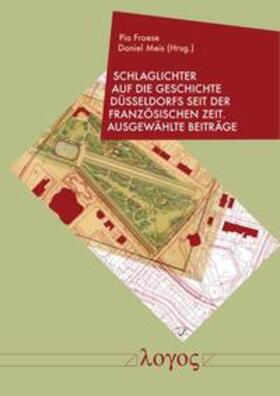 Pia Froese
Daniel Meis (Hrsg.)

SCHLAGLICHTER AUF DIE GESCHICHTE DÜSSELDORFS SEIT DER FRANZÖSISCHEN ZEIT. AUSGEWÄHLTE BEITRÄGE

λογος